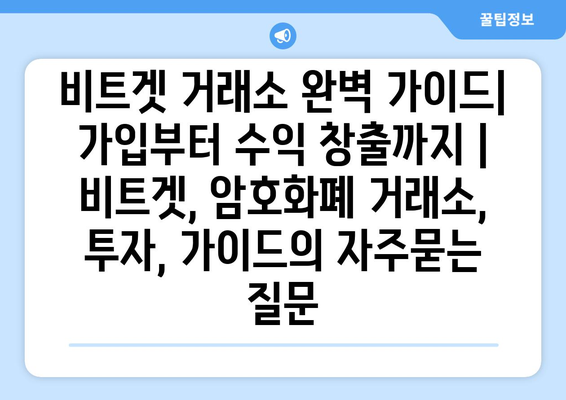 꿀팁정보

비트겟 거래소 완벽 가이드| 가입부터 수익 창출까지 | 비트겟, 암호화폐 거래소, 투자, 가이드의 자주묻는 질문